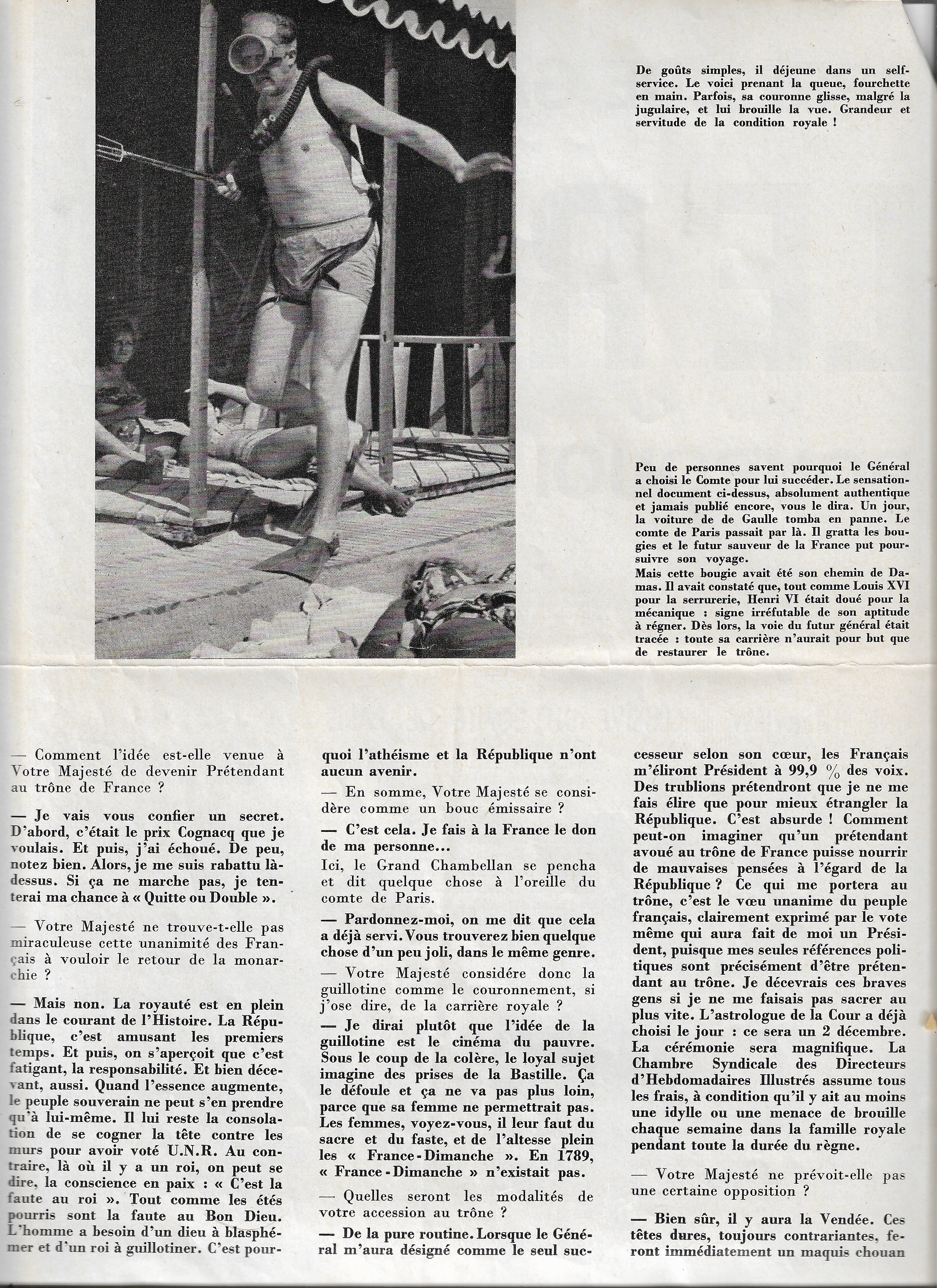 De goûts simples, il déjeune dans un self-service. Le voici prenant la queue, fourchette en main. Parfois, sa couronne glisse, malgré la jugulaire, et lui brouille la vue. Grandeur et servitude de la condition royale !

Peu de personnes savent pourquoi le Général a choisi le Comte pour lui succéder. Le sensationnel document ci-dessus, absolument authentique et jamais publié encore, vous le dira. Un jour, la voiture de de Gaulle tomba en panne. Le comte de Paris passait par là. Il gratta les bougies et le futur sauveur de la France put poursuivre son voyage.
Mais cette bougie avait été son chemin de Damas. Il avait constaté que, tout comme Louis XVI pour la serrurerie, Henri VI était doué pour la mécanique : signe irréfutable de son aptitude à régner. Dès lors, la voie du futur général était tracée : toute sa carrière n'aurait pour but que de restaurer le trône.

— Comment l'idée est-elle venue à Votre Majesté de devenir Prétendant au trône de France ?

— Je vais vous confier un secret. D'abord, c'était le prix Cognacq que je voulais. Et puis, j'ai échoué. De peu, notez bien. Alors, je me suis rabattu là-dessus. Si ça ne marche pas, je tenterai ma chance à « Quitte ou Double ».

— Votre Majesté ne trouve-t-elle pas miraculeuse cette unanimité des Français à vouloir le retour de la monarchie ?

— Mais non. La royauté est en plein dans le courant de l'Histoire. La République, c'est amusant les premiers temps. Et puis, on s'aperçoit que c'est fatigant, la responsabilité. Et bien décevant, aussi. Quand l'essence augmente, le peuple souverain ne peut s'en prendre qu'à lui-même. Il lui reste la consolation de se cogner la tête contre les murs pour avoir voté U.N.R. Au contraire, là où il y a un roi, on peut se dire, la conscience en paix : « C'est la faute au roi ». Tout comme les étés pourris sont la faute au Bon Dieu. L'homme a besoin d'un dieu à blasphémer et d'un roi à guillotiner. C'est pourquoi l'athéisme et la République n'ont aucun avenir.

— En somme, Votre Majesté se considère comme un bouc émissaire ?

— C'est cela. Je fais à la France le don de ma personne...

Ici, le Grand Chambellan se pencha et dit quelque chose à l'oreille du comte de Paris.

— Pardonnez-moi, on me dit que cela a déjà servi. Vous trouverez bien quelque chose d'un peu joli, dans le même genre.

— Votre Majesté considère donc la guillotine comme le couronnement, si j'ose dire, de la carrière royale ?

— Je dirai plutôt que l'idée de la guillotine est le cinéma du pauvre. Sous le coup de la colère, le loyal sujet imagine des prises de la Bastille. Ça le défoule et ça ne va pas plus loin, parce que sa femme ne permettrait pas. Les femmes, voyez-vous, il leur faut du sacre et du faste, et de l'altesse plein les « France-Dimanche ». En 1789, « France-Dimanche » n'existait pas.

— Quelles seront les modalités de votre accession au trône ?

— De la pure routine. Lorsque le Général m'aura désigné comme le seul successeur selon son cœur, les Français m'éliront Président à 99,9 % des voix. Des trublions prétendront que je ne me fais élire que pour mieux étrangler la République. C'est absurde ! Comment peut-on imaginer qu'un prétendant avoué au trône de France puisse nourrir de mauvaises pensées à l'égard de la République ? Ce qui me portera au trône, c'est le vœu unanime du peuple français, clairement exprimé par le vote même qui aura fait de moi un Président, puisque mes seules références politiques sont précisément d'être prétendant au trône. Je décevrais ces braves gens si je ne me faisais pas sacrer au plus vite. L'astrologue de la Cour a déjà choisi le jour : ce sera un 2 décembre. La cérémonie sera magnifique. La Chambre Syndicale des Directeurs d'Hebdomadaires Illustrés assume tous les frais, à condition qu'il y ait au moins une idylle ou une menace de brouille chaque semaine dans la famille royale pendant toute la durée du règne.

— Votre Majesté ne prévoit-elle pas une certaine opposition ?

— Bien sûr, il y aura la Vendée. Ces têtes dures, toujours contrariantes, feront immédiatement un maquis chouan